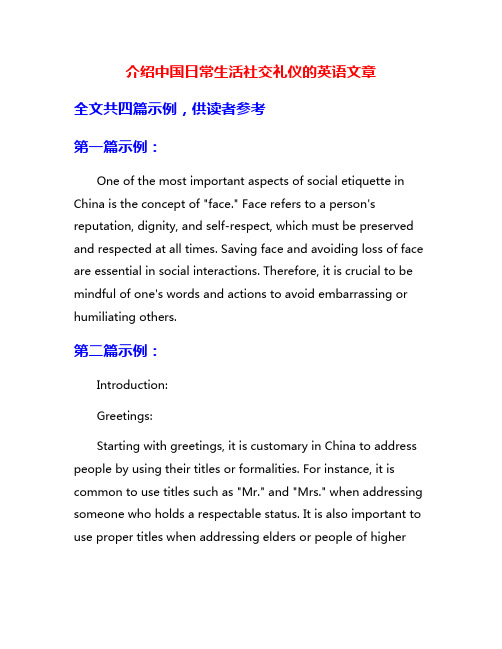 介绍中国日常生活社交礼仪的英语文章

全文共四篇示例，供读者参考

第一篇示例：

One of the most important aspects of social etiquette in China is the concept of "face." Face refers to a person's reputation, dignity, and self-respect, which must be preserved and respected at all times. Saving face and avoiding loss of face are essential in social interactions. Therefore, it is crucial to be mindful of one's words and actions to avoid embarrassing or humiliating others.

第二篇示例：

Introduction:

Greetings:

Starting with greetings, it is customary in China to address people by using their titles or formalities. For instance, it is common to use titles such as "Mr." and "Mrs." when addressing someone who holds a respectable status. It is also important to use proper titles when addressing elders or people of higher